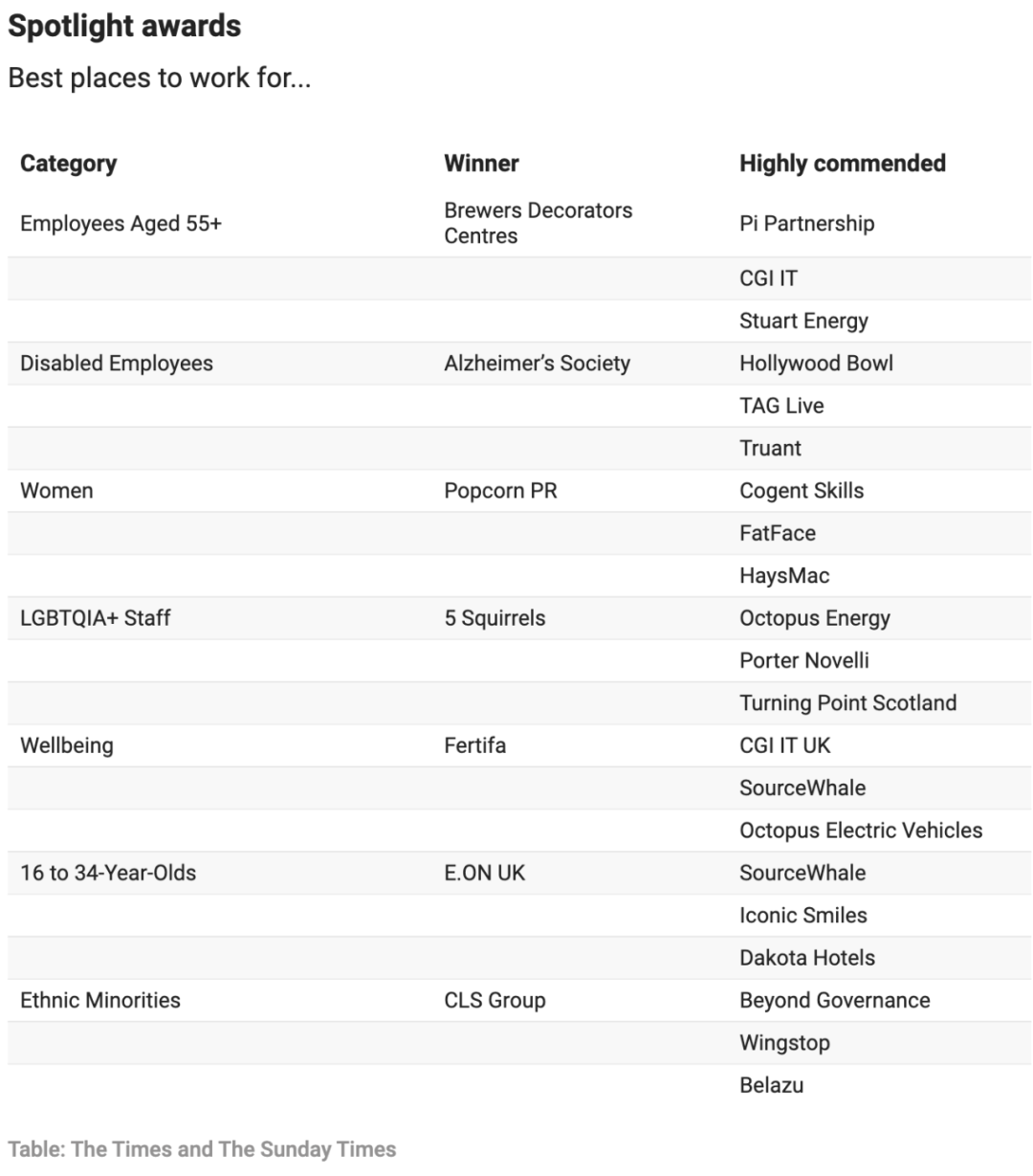 Spotlight awards

Best places to work for...

| Category | Winner | Highly commended |
|---|---|---|
| Employees Aged 55+ | Brewers Decorators Centres | Pi Partnership |
| | | CGI IT |
| | | Stuart Energy |
| Disabled Employees | Alzheimer's Society | Hollywood Bowl |
| | | TAG Live |
| | | Truant |
| Women | Popcorn PR | Cogent Skills |
| | | FatFace |
| | | HaysMac |
| LGBTQIA+ Staff | 5 Squirrels | Octopus Energy |
| | | Porter Novelli |
| | | Turning Point Scotland |
| Wellbeing | Fertifa | CGI IT UK |
| | | SourceWhale |
| | | Octopus Electric Vehicles |
| 16 to 34-Year-Olds | E.ON UK | SourceWhale |
| | | Iconic Smiles |
| | | Dakota Hotels |
| Ethnic Minorities | CLS Group | Beyond Governance |
| | | Wingstop |
| | | Belazu |

Table: The Times and The Sunday Times